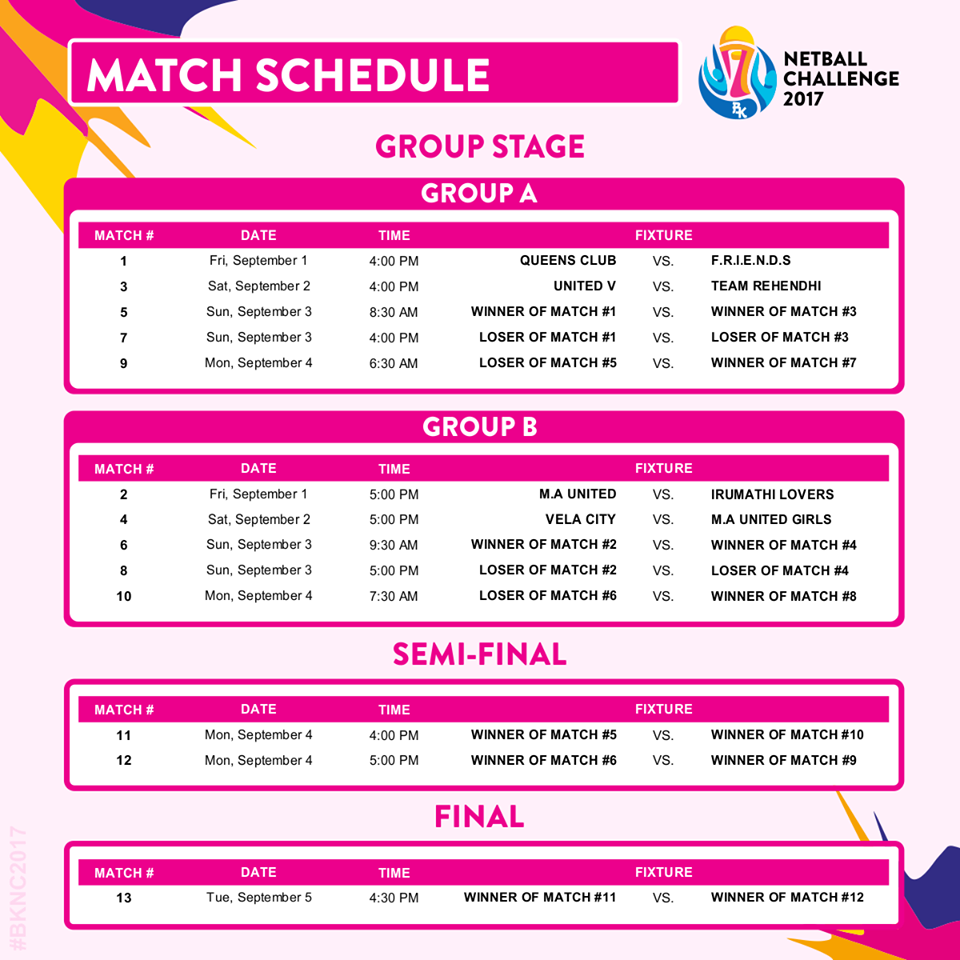 MATCH SCHEDULE

BK NETBALL CHALLENGE 2017

GROUP STAGE

GROUP A

| MATCH # | DATE | TIME | FIXTURE | | |
|---|---|---|---|---|---|
| 1 | Fri, September 1 | 4:00 PM | QUEENS CLUB | VS. | F.R.I.E.N.D.S |
| 3 | Sat, September 2 | 4:00 PM | UNITED V | VS. | TEAM REHENDHI |
| 5 | Sun, September 3 | 8:30 AM | WINNER OF MATCH #1 | VS. | WINNER OF MATCH #3 |
| 7 | Sun, September 3 | 4:00 PM | LOSER OF MATCH #1 | VS. | LOSER OF MATCH #3 |
| 9 | Mon, September 4 | 6:30 AM | LOSER OF MATCH #5 | VS. | WINNER OF MATCH #7 |

GROUP B

| MATCH # | DATE | TIME | FIXTURE | | |
|---|---|---|---|---|---|
| 2 | Fri, September 1 | 5:00 PM | M.A UNITED | VS. | IRUMATHI LOVERS |
| 4 | Sat, September 2 | 5:00 PM | VELA CITY | VS. | M.A UNITED GIRLS |
| 6 | Sun, September 3 | 9:30 AM | WINNER OF MATCH #2 | VS. | WINNER OF MATCH #4 |
| 8 | Sun, September 3 | 5:00 PM | LOSER OF MATCH #2 | VS. | LOSER OF MATCH #4 |
| 10 | Mon, September 4 | 7:30 AM | LOSER OF MATCH #6 | VS. | WINNER OF MATCH #8 |

SEMI-FINAL

| MATCH # | DATE | TIME | FIXTURE | | |
|---|---|---|---|---|---|
| 11 | Mon, September 4 | 4:00 PM | WINNER OF MATCH #5 | VS. | WINNER OF MATCH #10 |
| 12 | Mon, September 4 | 5:00 PM | WINNER OF MATCH #6 | VS. | WINNER OF MATCH #9 |

FINAL

| MATCH # | DATE | TIME | FIXTURE | | |
|---|---|---|---|---|---|
| 13 | Tue, September 5 | 4:30 PM | WINNER OF MATCH #11 | VS. | WINNER OF MATCH #12 |

#BKNC2017